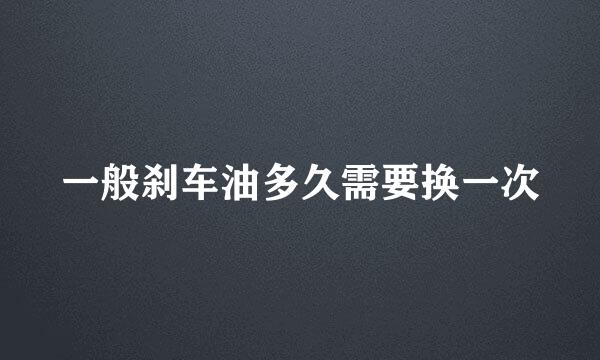 一般刹车油多久需要换一次